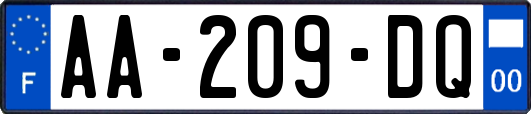 F

AA-209-DQ

00